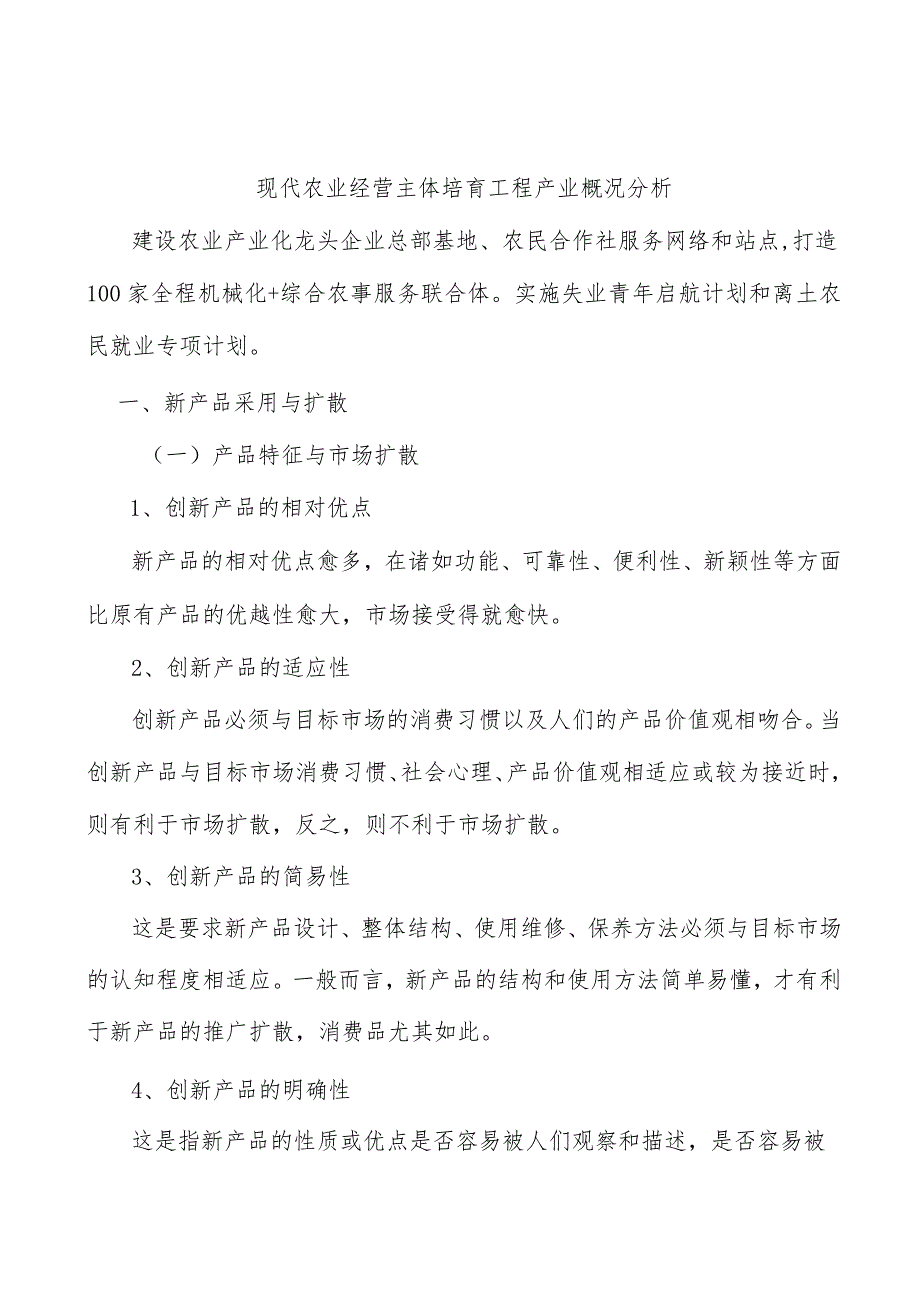 现代农业经营主体培育工程产业概况分析

建设农业产业化龙头企业总部基地、农民合作社服务网络和站点,打造100家全程机械化+综合农事服务联合体。实施失业青年启航计划和离土农民就业专项计划。

一、新产品采用与扩散

（一）产品特征与市场扩散

1、创新产品的相对优点

新产品的相对优点愈多，在诸如功能、可靠性、便利性、新颖性等方面比原有产品的优越性愈大，市场接受得就愈快。

2、创新产品的适应性

创新产品必须与目标市场的消费习惯以及人们的产品价值观相吻合。当创新产品与目标市场消费习惯、社会心理、产品价值观相适应或较为接近时，则有利于市场扩散，反之，则不利于市场扩散。

3、创新产品的简易性

这是要求新产品设计、整体结构、使用维修、保养方法必须与目标市场的认知程度相适应。一般而言，新产品的结构和使用方法简单易懂，才有利于新产品的推广扩散，消费品尤其如此。

4、创新产品的明确性

这是指新产品的性质或优点是否容易被人们观察和描述，是否容易被